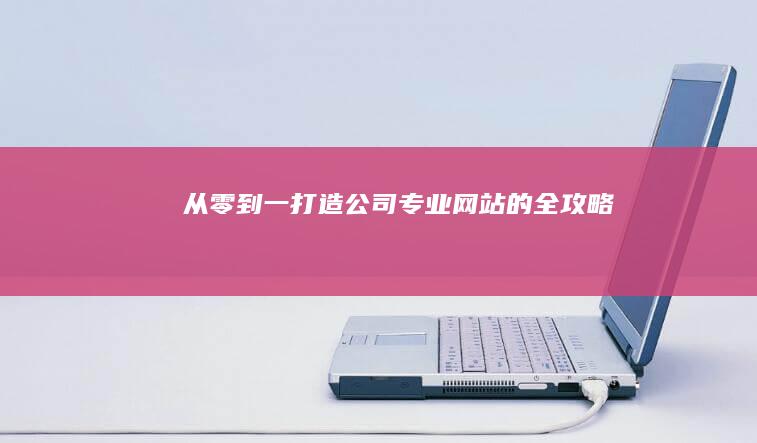 从零到一打造公司专业网站的全攻略